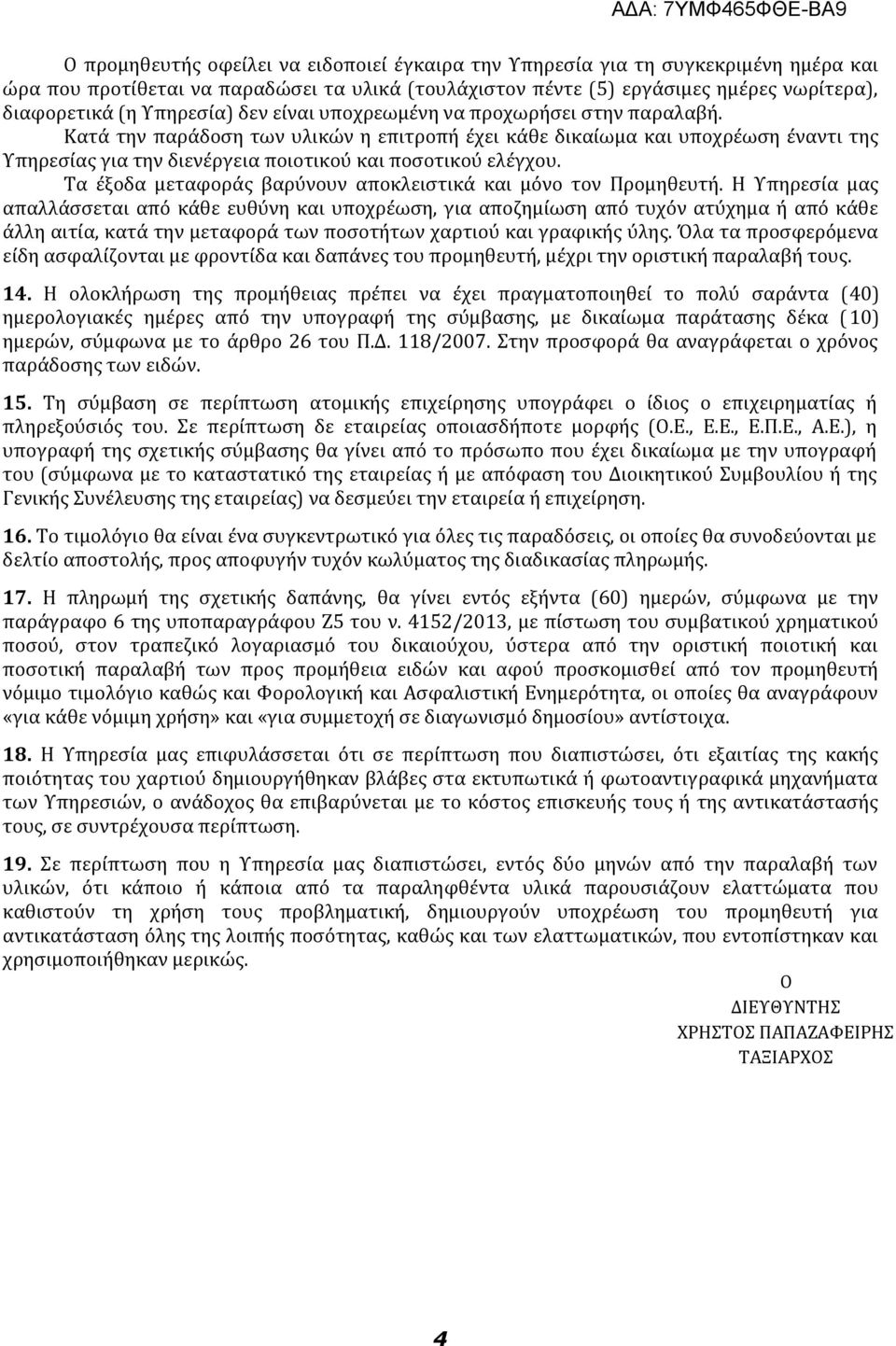 ΑΔΑ: 7ΥΜΦ465ΦΘΕ-ΒΑ9

Ο προμηθευτής οφείλει να ειδοποιεί έγκαιρα την Υπηρεσία για τη συγκεκριμένη ημέρα και ώρα που προτίθεται να παραδώσει τα υλικά (τουλάχιστον πέντε (5) εργάσιμες ημέρες νωρίτερα), διαφορετικά (η Υπηρεσία) δεν είναι υποχρεωμένη να προχωρήσει στην παραλαβή.
Κατά την παράδοση των υλικών η επιτροπή έχει κάθε δικαίωμα και υποχρέωση έναντι της Υπηρεσίας για την διενέργεια ποιοτικού και ποσοτικού ελέγχου.
Τα έξοδα μεταφοράς βαρύνουν αποκλειστικά και μόνο τον Προμηθευτή. Η Υπηρεσία μας απαλλάσσεται από κάθε ευθύνη και υποχρέωση, για αποζημίωση από τυχόν ατύχημα ή από κάθε άλλη αιτία, κατά την μεταφορά των ποσοτήτων χαρτιού και γραφικής ύλης. Όλα τα προσφερόμενα είδη ασφαλίζονται με φροντίδα και δαπάνες του προμηθευτή, μέχρι την οριστική παραλαβή τους.

14. Η ολοκλήρωση της προμήθειας πρέπει να έχει πραγματοποιηθεί το πολύ σαράντα (40) ημερολογιακές ημέρες από την υπογραφή της σύμβασης, με δικαίωμα παράτασης δέκα (10) ημερών, σύμφωνα με το άρθρο 26 του Π.Δ. 118/2007. Στην προσφορά θα αναγράφεται ο χρόνος παράδοσης των ειδών.

15. Τη σύμβαση σε περίπτωση ατομικής επιχείρησης υπογράφει ο ίδιος ο επιχειρηματίας ή πληρεξούσιός του. Σε περίπτωση δε εταιρείας οποιασδήποτε μορφής (Ο.Ε., Ε.Ε., Ε.Π.Ε., Α.Ε.), η υπογραφή της σχετικής σύμβασης θα γίνει από το πρόσωπο που έχει δικαίωμα με την υπογραφή του (σύμφωνα με το καταστατικό της εταιρείας ή με απόφαση του Διοικητικού Συμβουλίου ή της Γενικής Συνέλευσης της εταιρείας) να δεσμεύει την εταιρεία ή επιχείρηση.

16. Το τιμολόγιο θα είναι ένα συγκεντρωτικό για όλες τις παραδόσεις, οι οποίες θα συνοδεύονται με δελτίο αποστολής, προς αποφυγήν τυχόν κωλύματος της διαδικασίας πληρωμής.

17. Η πληρωμή της σχετικής δαπάνης, θα γίνει εντός εξήντα (60) ημερών, σύμφωνα με την παράγραφο 6 της υποπαραγράφου Ζ5 του ν. 4152/2013, με πίστωση του συμβατικού χρηματικού ποσού, στον τραπεζικό λογαριασμό του δικαιούχου, ύστερα από την οριστική ποιοτική και ποσοτική παραλαβή των προς προμήθεια ειδών και αφού προσκομισθεί από τον προμηθευτή νόμιμο τιμολόγιο καθώς και Φορολογική και Ασφαλιστική Ενημερότητα, οι οποίες θα αναγράφουν «για κάθε νόμιμη χρήση» και «για συμμετοχή σε διαγωνισμό δημοσίου» αντίστοιχα.

18. Η Υπηρεσία μας επιφυλάσσεται ότι σε περίπτωση που διαπιστώσει, ότι εξαιτίας της κακής ποιότητας του χαρτιού δημιουργήθηκαν βλάβες στα εκτυπωτικά ή φωτοαντιγραφικά μηχανήματα των Υπηρεσιών, ο ανάδοχος θα επιβαρύνεται με το κόστος επισκευής τους ή της αντικατάστασής τους, σε συντρέχουσα περίπτωση.

19. Σε περίπτωση που η Υπηρεσία μας διαπιστώσει, εντός δύο μηνών από την παραλαβή των υλικών, ότι κάποιο ή κάποια από τα παραληφθέντα υλικά παρουσιάζουν ελαττώματα που καθιστούν τη χρήση τους προβληματική, δημιουργούν υποχρέωση του προμηθευτή για αντικατάσταση όλης της λοιπής ποσότητας, καθώς και των ελαττωματικών, που εντοπίστηκαν και χρησιμοποιήθηκαν μερικώς.

Ο
ΔΙΕΥΘΥΝΤΗΣ
ΧΡΗΣΤΟΣ ΠΑΠΑΖΑΦΕΙΡΗΣ
ΤΑΞΙΑΡΧΟΣ

4